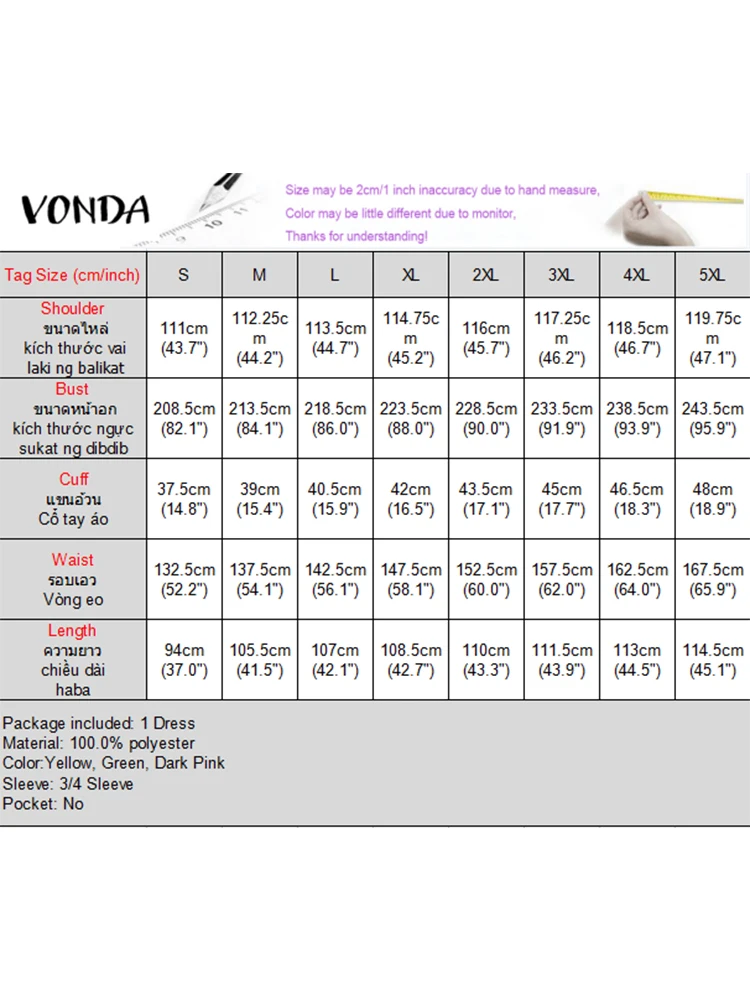 VONDA

Size may be 2cm/1 inch inaccuracy due to hand measure,
Color may be little different due to monitor,
Thanks for understanding!

| Tag Size (cm/inch) | S | M | L | XL | 2XL | 3XL | 4XL | 5XL |
|---|---|---|---|---|---|---|---|---|
| Shoulder ขนาดไหล่ kích thước vai laki ng balikat | 111cm (43.7") | 112.25cm (44.2") | 113.5cm (44.7") | 114.75cm (45.2") | 116cm (45.7") | 117.25cm (46.2") | 118.5cm (46.7") | 119.75cm (47.1") |
| Bust ขนาดหน้าอก kích thước ngực sukat ng dibdib | 208.5cm (82.1") | 213.5cm (84.1") | 218.5cm (86.0") | 223.5cm (88.0") | 228.5cm (90.0") | 233.5cm (91.9") | 238.5cm (93.9") | 243.5cm (95.9") |
| Cuff แขนอ้วน Cổ tay áo | 37.5cm (14.8") | 39cm (15.4") | 40.5cm (15.9") | 42cm (16.5") | 43.5cm (17.1") | 45cm (17.7") | 46.5cm (18.3") | 48cm (18.9") |
| Waist รอบเอว Vòng eo | 132.5cm (52.2") | 137.5cm (54.1") | 142.5cm (56.1") | 147.5cm (58.1") | 152.5cm (60.0") | 157.5cm (62.0") | 162.5cm (64.0") | 167.5cm (65.9") |
| Length ความยาว chiều dài haba | 94cm (37.0") | 105.5cm (41.5") | 107cm (42.1") | 108.5cm (42.7") | 110cm (43.3") | 111.5cm (43.9") | 113cm (44.5") | 114.5cm (45.1") |

Package included: 1 Dress
Material: 100.0% polyester
Color:Yellow, Green, Dark Pink
Sleeve: 3/4 Sleeve
Pocket: No